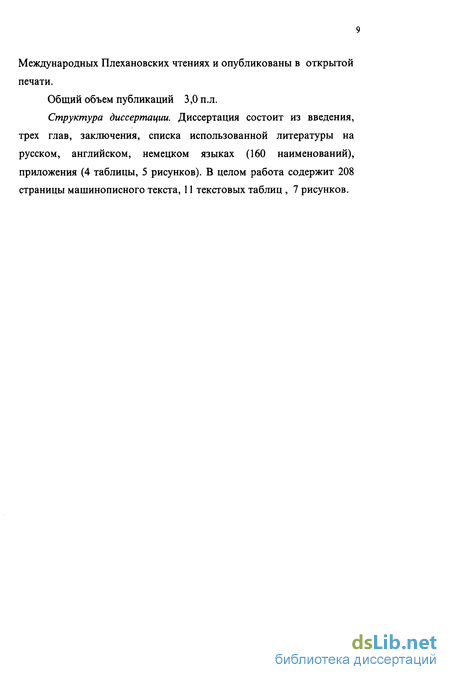 9

Международных Плехановских чтениях и опубликованы в открытой печати.

Общий объем публикаций 3,0 п.л.

Структура диссертации. Диссертация состоит из введения, трех глав, заключения, списка использованной литературы на русском, английском, немецком языках (160 наименований), приложения (4 таблицы, 5 рисунков). В целом работа содержит 208 страницы машинописного текста, 11 текстовых таблиц , 7 рисунков.

dsLib.net
библиотека диссертаций